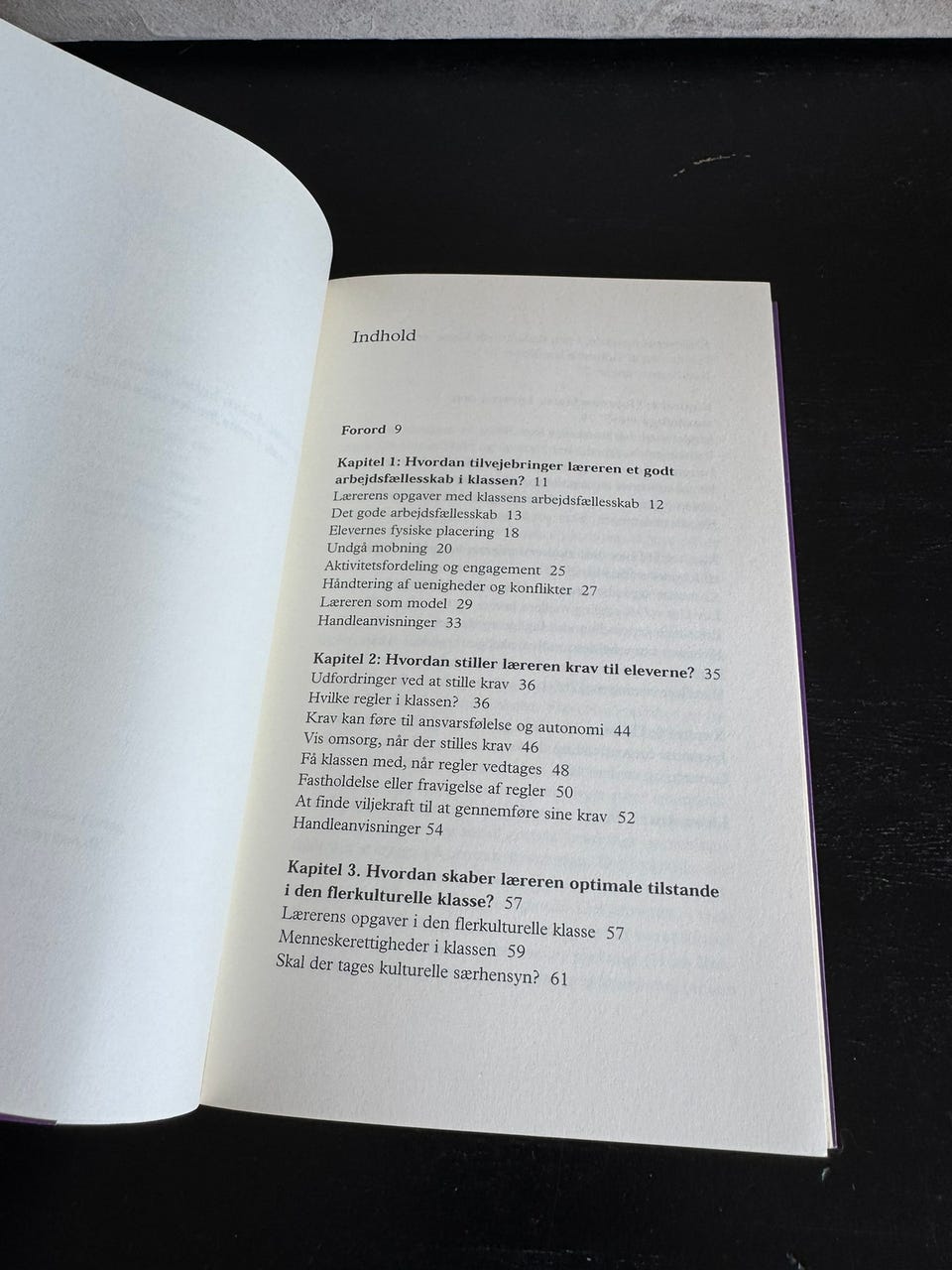 Indhold

Forord 9

Kapitel 1: Hvordan tilvejebringer læreren et godt arbejdsfællesskab i klassen? 11
Lærerens opgaver med klassens arbejdsfællesskab 12
Det gode arbejdsfællesskab 13
Elevernes fysiske placering 18
Undgå mobning 20
Aktivitetsfordeling og engagement 25
Håndtering af uenigheder og konflikter 27
Læreren som model 29
Handleanvisninger 33

Kapitel 2: Hvordan stiller læreren krav til eleverne? 35
Udfordringer ved at stille krav 36
Hvilke regler i klassen? 36
Krav kan føre til ansvarsfølelse og autonomi 44
Vis omsorg, når der stilles krav 46
Få klassen med, når regler vedtages 48
Fastholdelse eller fravigelse af regler 50
At finde viljekraft til at gennemføre sine krav 52
Handleanvisninger 54

Kapitel 3. Hvordan skaber læreren optimale tilstande i den flerkulturelle klasse? 57
Lærerens opgaver i den flerkulturelle klasse 57
Menneskerettigheder i klassen 59
Skal der tages kulturelle særhensyn? 61